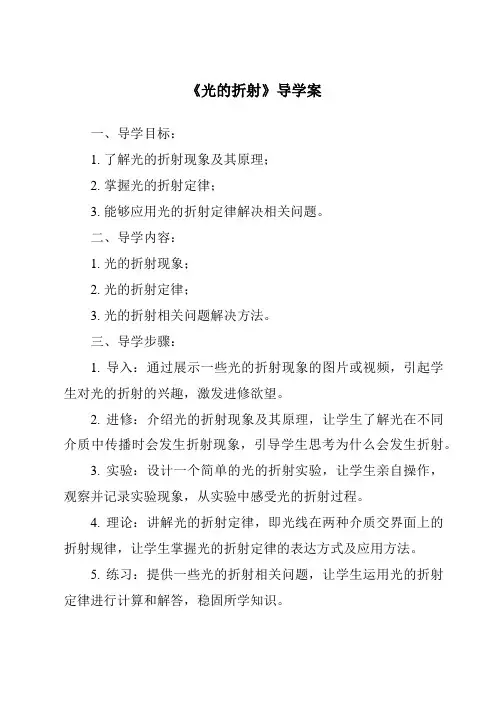 《光的折射》导学案

一、导学目标：

1. 了解光的折射现象及其原理；

2. 掌握光的折射定律；

3. 能够应用光的折射定律解决相关问题。

二、导学内容：

1. 光的折射现象；

2. 光的折射定律；

3. 光的折射相关问题解决方法。

三、导学步骤：

1. 导入：通过展示一些光的折射现象的图片或视频，引起学生对光的折射的兴趣，激发进修欲望。

2. 进修：介绍光的折射现象及其原理，让学生了解光在不同介质中传播时会发生折射现象，引导学生思考为什么会发生折射。

3. 实验：设计一个简单的光的折射实验，让学生亲自操作，观察并记录实验现象，从实验中感受光的折射过程。

4. 理论：讲解光的折射定律，即光线在两种介质交界面上的折射规律，让学生掌握光的折射定律的表达方式及应用方法。

5. 练习：提供一些光的折射相关问题，让学生运用光的折射定律进行计算和解答，稳固所学知识。